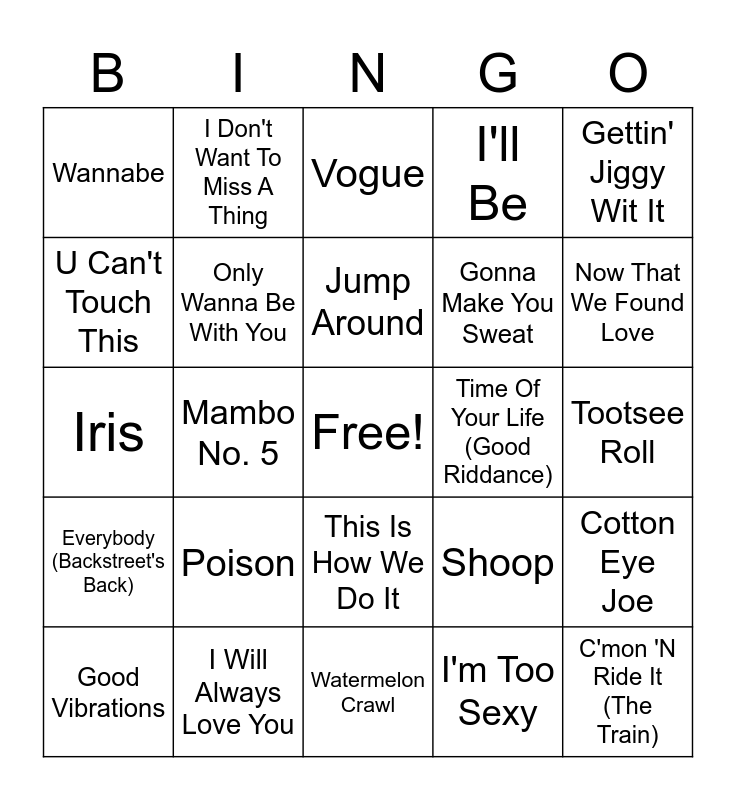 | B | I | N | G | O |
|---|---|---|---|---|
| Wannabe | I Don't Want To Miss A Thing | Vogue | I'll Be | Gettin' Jiggy Wit It |
| U Can't Touch This | Only Wanna Be With You | Jump Around | Gonna Make You Sweat | Now That We Found Love |
| Iris | Mambo No. 5 | Free! | Time Of Your Life (Good Riddance) | Tootsee Roll |
| Everybody (Backstreet's Back) | Poison | This Is How We Do It | Shoop | Cotton Eye Joe |
| Good Vibrations | I Will Always Love You | Watermelon Crawl | I'm Too Sexy | C'mon 'N Ride It (The Train) |